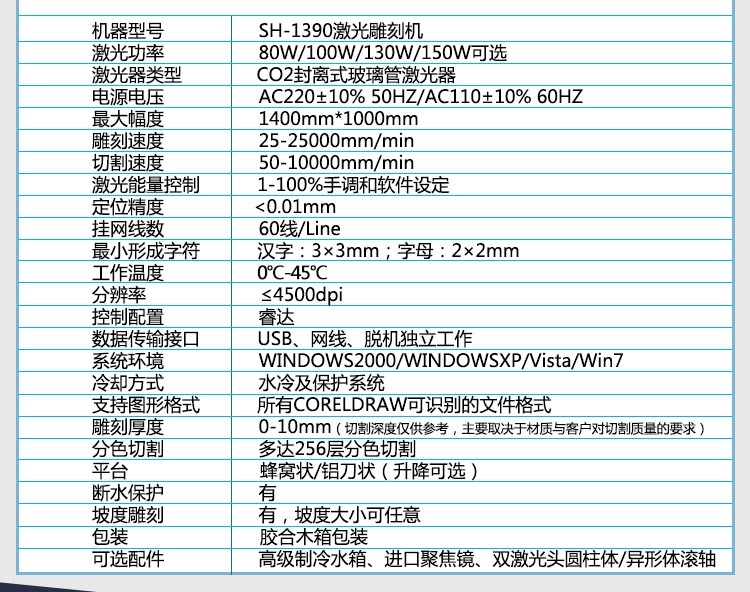 | | |
|---|---|
| 机器型号 | SH-1390激光雕刻机 |
| 激光功率 | 80W/100W/130W/150W可选 |
| 激光器类型 | CO2封离式玻璃管激光器 |
| 电源电压 | AC220±10% 50HZ/AC110±10% 60HZ |
| 最大幅度 | 1400mm*1000mm |
| 雕刻速度 | 25-25000mm/min |
| 切割速度 | 50-10000mm/min |
| 激光能量控制 | 1-100%手调和软件设定 |
| 定位精度 | <0.01mm |
| 挂网线数 | 60线/Line |
| 最小形成字符 | 汉字：3×3mm；字母：2×2mm |
| 工作温度 | 0℃-45℃ |
| 分辨率 | ≤4500dpi |
| 控制配置 | 睿达 |
| 数据传输接口 | USB、网线、脱机独立工作 |
| 系统环境 | WINDOWS2000/WINDOWSXP/Vista/Win7 |
| 冷却方式 | 水冷及保护系统 |
| 支持图形格式 | 所有CORELDRAW可识别的文件格式 |
| 雕刻厚度 | 0-10mm（切割深度仅供参考，主要取决于材质与客户对切割质量的要求） |
| 分色切割 | 多达256层分色切割 |
| 平台 | 蜂窝状/铝刀状（升降可选） |
| 断水保护 | 有 |
| 坡度雕刻 | 有，坡度大小可任意 |
| 包装 | 胶合木箱包装 |
| 可选配件 | 高级制冷水箱、进口聚焦镜、双激光头圆柱体/异形体滚轴 |